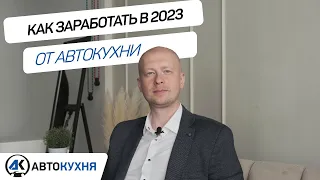 КАК ЗАРАБОТАТЬ В 2023
ОТ АВТОКУХНИ

АК АВТОКУХНЯ